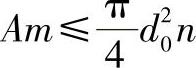 $Am \leqslant \frac{\pi}{4} d_0^2 n$